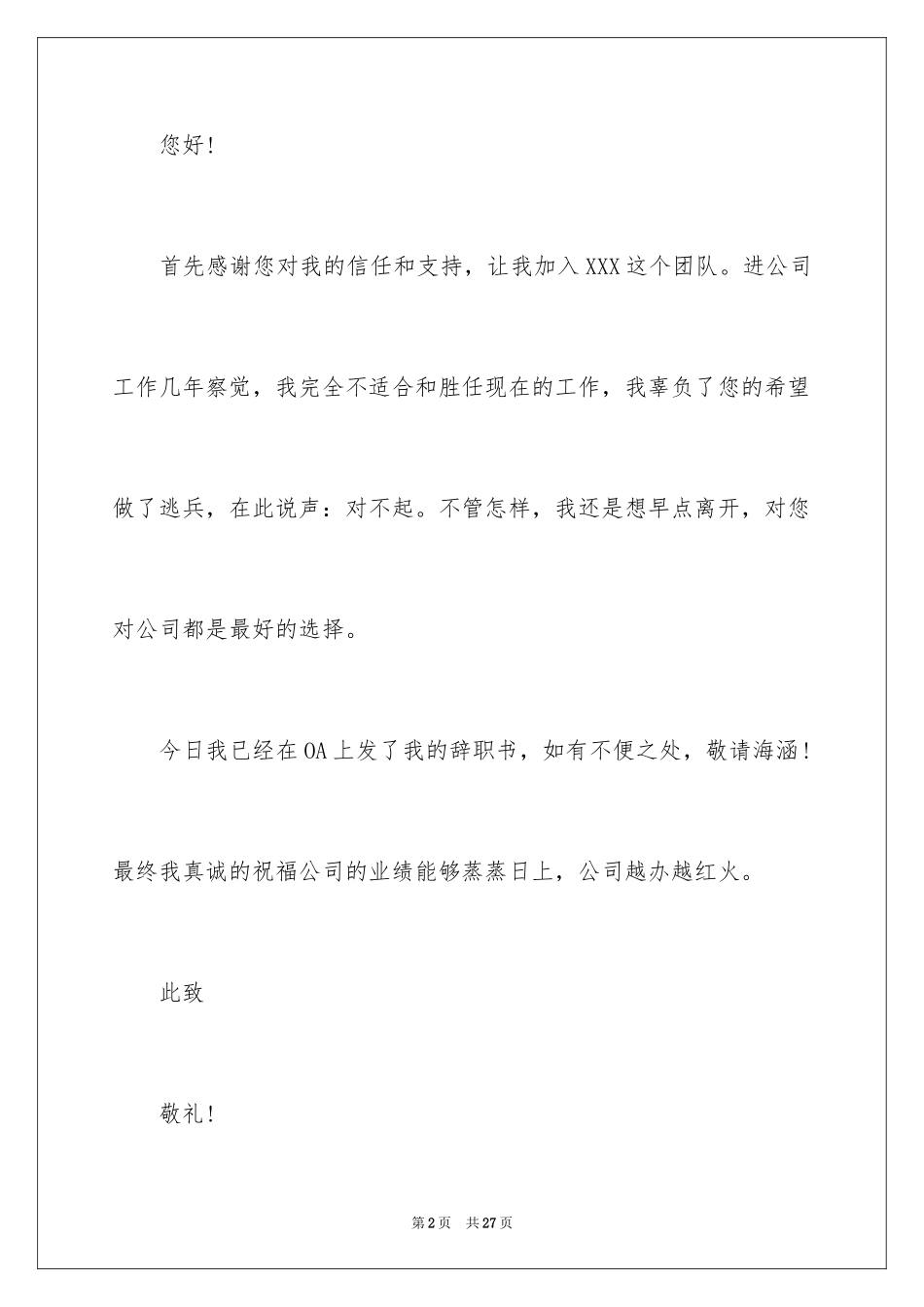 您好！

首先感谢您对我的信任和支持，让我加入XXX这个团队。进公司工作几年察觉，我完全不适合和胜任现在的工作，我辜负了您的希望做了逃兵，在此说声：对不起。不管怎样，我还是想早点离开，对您对公司都是最好的选择。

今日我已经在OA上发了我的辞职书，如有不便之处，敬请海涵！最终我真诚的祝福公司的业绩能够蒸蒸日上，公司越办越红火。

此致

敬礼！

第2页 共27页